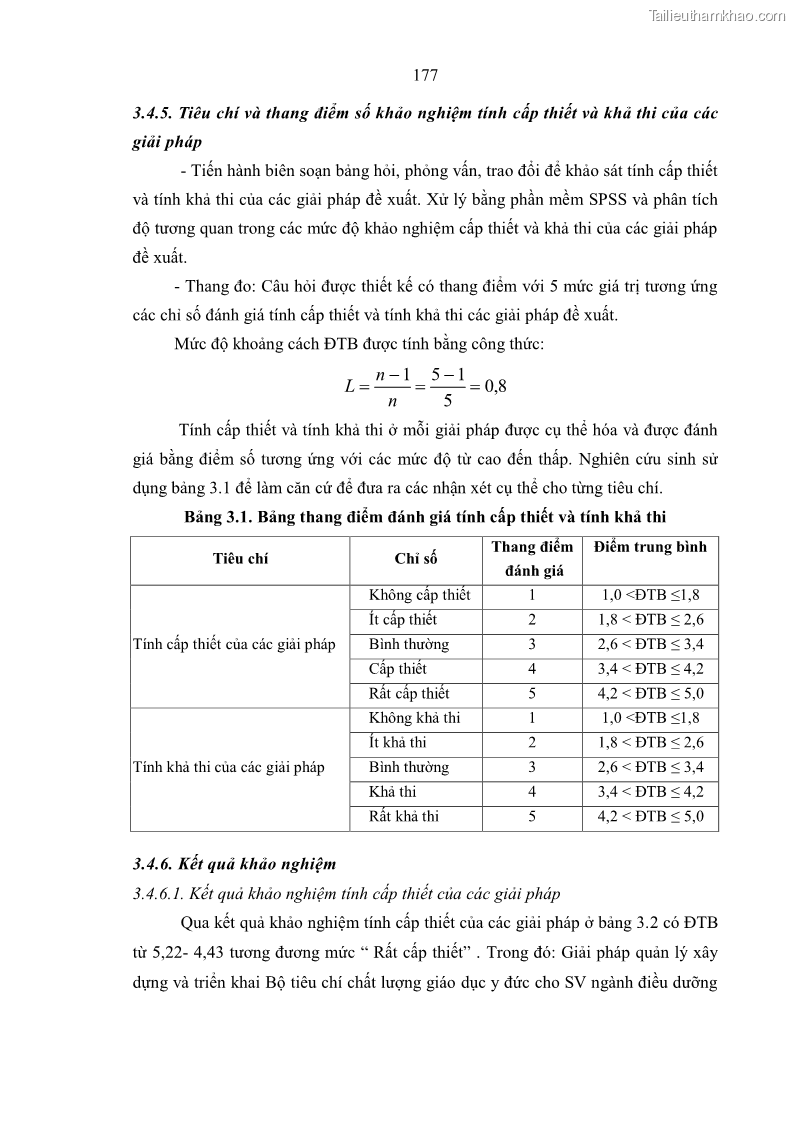 Tailieuthamkhao.com

177

3.4.5. Tiêu chí và thang điểm số khảo nghiệm tính cấp thiết và khả thi của các giải pháp

- Tiến hành biên soạn bảng hỏi, phỏng vấn, trao đổi để khảo sát tính cấp thiết và tính khả thi của các giải pháp đề xuất. Xử lý bằng phần mềm SPSS và phân tích độ tương quan trong các mức độ khảo nghiệm cấp thiết và khả thi của các giải pháp đề xuất.

- Thang đo: Câu hỏi được thiết kế có thang điểm với 5 mức giá trị tương ứng các chỉ số đánh giá tính cấp thiết và tính khả thi các giải pháp đề xuất.

Mức độ khoảng cách ĐTB được tính bằng công thức:

$L = \frac{n-1}{n} = \frac{5-1}{5} = 0,8$

Tính cấp thiết và tính khả thi ở mỗi giải pháp được cụ thể hóa và được đánh giá bằng điểm số tương ứng với các mức độ từ cao đến thấp. Nghiên cứu sinh sử dụng bảng 3.1 để làm căn cứ để đưa ra các nhận xét cụ thể cho từng tiêu chí.

Bảng 3.1. Bảng thang điểm đánh giá tính cấp thiết và tính khả thi

| Tiêu chí | Chỉ số | Thang điểm đánh giá | Điểm trung bình |
|---|---|---|---|
| Tính cấp thiết của các giải pháp | Không cấp thiết | 1 | 1,0 <ĐTB ≤1,8 |
| | Ít cấp thiết | 2 | 1,8 < ĐTB ≤ 2,6 |
| | Bình thường | 3 | 2,6 < ĐTB ≤ 3,4 |
| | Cấp thiết | 4 | 3,4 < ĐTB ≤ 4,2 |
| | Rất cấp thiết | 5 | 4,2 < ĐTB ≤ 5,0 |
| Tính khả thi của các giải pháp | Không khả thi | 1 | 1,0 <ĐTB ≤1,8 |
| | Ít khả thi | 2 | 1,8 < ĐTB ≤ 2,6 |
| | Bình thường | 3 | 2,6 < ĐTB ≤ 3,4 |
| | Khả thi | 4 | 3,4 < ĐTB ≤ 4,2 |
| | Rất khả thi | 5 | 4,2 < ĐTB ≤ 5,0 |

3.4.6. Kết quả khảo nghiệm

3.4.6.1. Kết quả khảo nghiệm tính cấp thiết của các giải pháp

Qua kết quả khảo nghiệm tính cấp thiết của các giải pháp ở bảng 3.2 có ĐTB từ 5,22- 4,43 tương đương mức “ Rất cấp thiết” . Trong đó: Giải pháp quản lý xây dựng và triển khai Bộ tiêu chí chất lượng giáo dục y đức cho SV ngành điều dưỡng